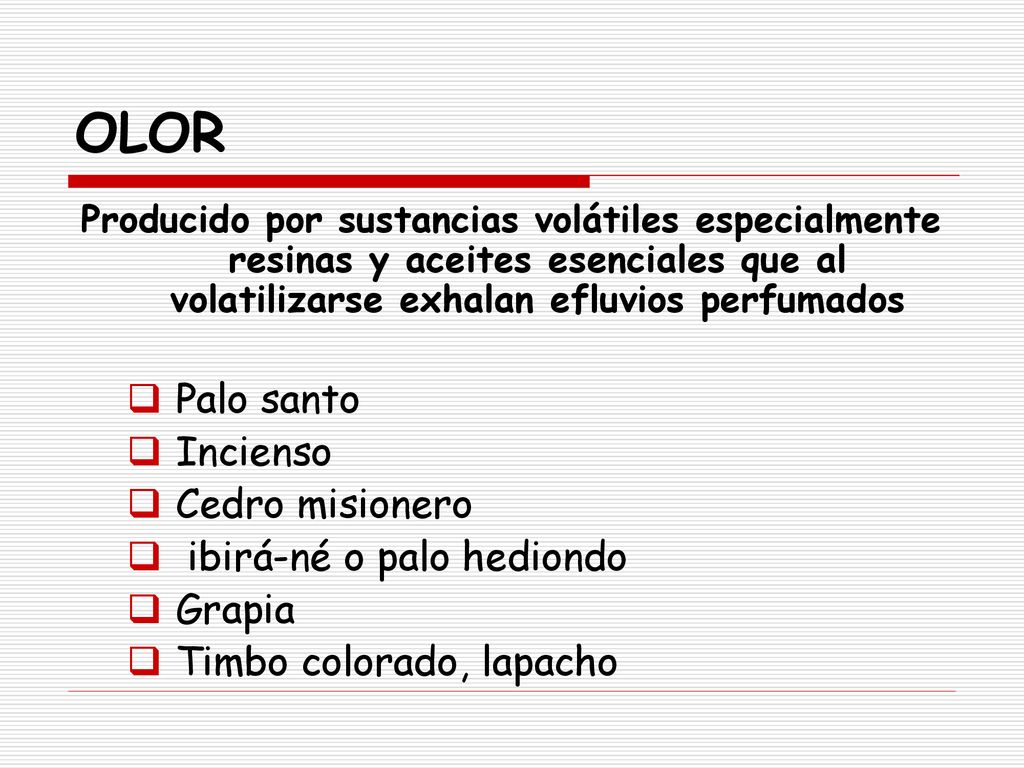 OLOR

Producido por sustancias volátiles especialmente resinas y aceites esenciales que al volatilizarse exhalan efluvios perfumados

Palo santo
Incienso
Cedro misionero
ibirá-né o palo hediondo
Grapia
Timbo colorado, lapacho